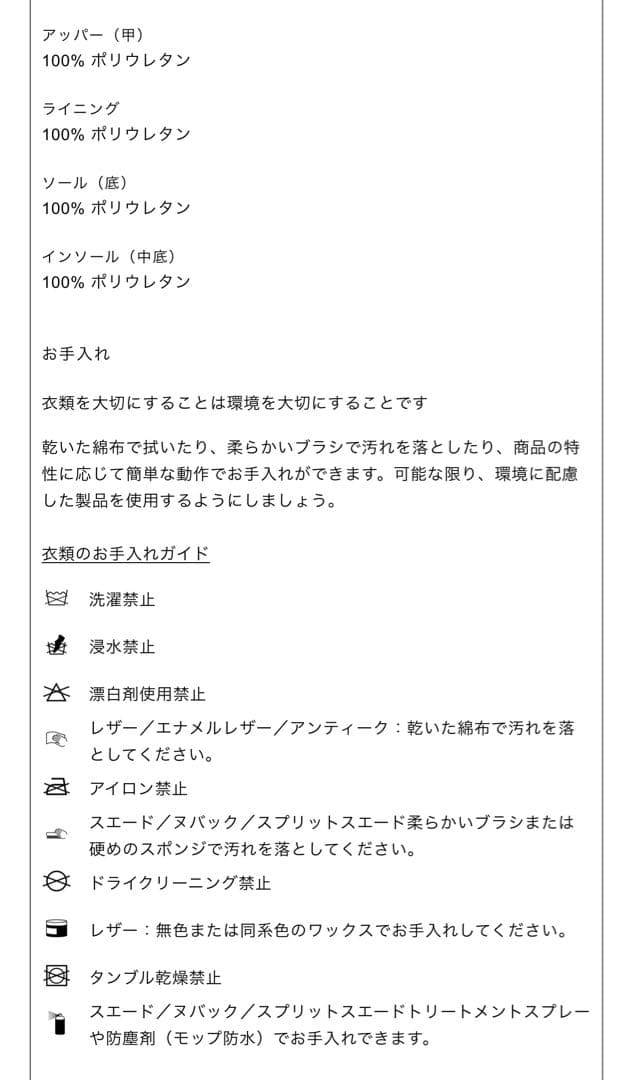 アッパー（甲）
100% ポリウレタン

ライニング
100% ポリウレタン

ソール（底）
100% ポリウレタン

インソール（中底）
100% ポリウレタン

お手入れ

衣類を大切にすることは環境を大切にすることです

乾いた綿布で拭いたり、柔らかいブラシで汚れを落としたり、商品の特性に応じて簡単な動作でお手入れができます。可能な限り、環境に配慮した製品を使用するようにしましょう。

衣類のお手入れガイド

洗濯禁止

浸水禁止

漂白剤使用禁止

レザー／エナメルレザー／アンティーク：乾いた綿布で汚れを落としてください。

アイロン禁止

スエード／ヌバック／スプリットスエード柔らかいブラシまたは硬めのスポンジで汚れを落としてください。

ドライクリーニング禁止

レザー：無色または同系色のワックスでお手入れしてください。

タンブル乾燥禁止

スエード／ヌバック／スプリットスエードトリートメントスプレーや防塵剤（モップ防水）でお手入れできます。